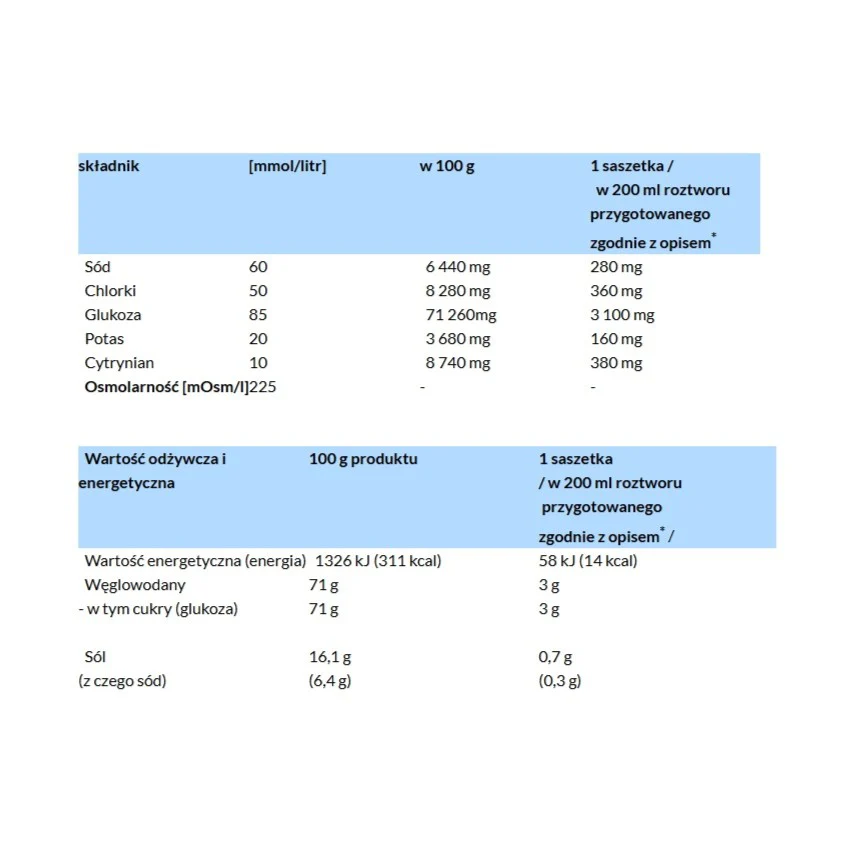 | składnik | [mmol/litr] | w 100 g | 1 saszetka / w 200 ml roztworu przygotowanego zgodnie z opisem$^{*}$ |
|---|---|---|---|
| Sód | 60 | 6 440 mg | 280 mg |
| Chlorki | 50 | 8 280 mg | 360 mg |
| Glukoza | 85 | 71 260mg | 3 100 mg |
| Potas | 20 | 3 680 mg | 160 mg |
| Cytrynian | 10 | 8 740 mg | 380 mg |
| Osmolarność [mOsm/l] | 225 | - | - |

| Wartość odżywcza i energetyczna | 100 g produktu | 1 saszetka / w 200 ml roztworu przygotowanego zgodnie z opisem$^{*}$ / |
|---|---|---|
| Wartość energetyczna (energia) | 1326 kJ (311 kcal) | 58 kJ (14 kcal) |
| Węglowodany | 71 g | 3 g |
| - w tym cukry (glukoza) | 71 g | 3 g |
| Sól | 16,1 g | 0,7 g |
| (z czego sód) | (6,4 g) | (0,3 g) |